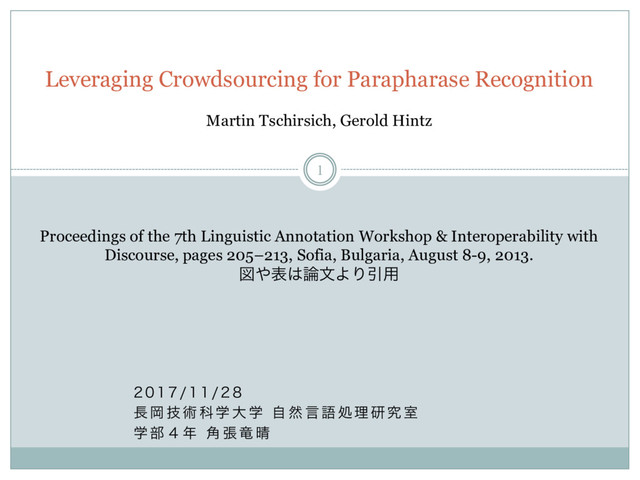 Leveraging Crowdsourcing for Parapharase Recognition

Martin Tschirsich, Gerold Hintz

1

Proceedings of the 7th Linguistic Annotation Workshop & Interoperability with Discourse, pages 205–213, Sofia, Bulgaria, August 8-9, 2013.
図や表は論文より引用

2017/11/28
長岡技術科学大学 自然言語処理研究室
学部４年 角張竜晴